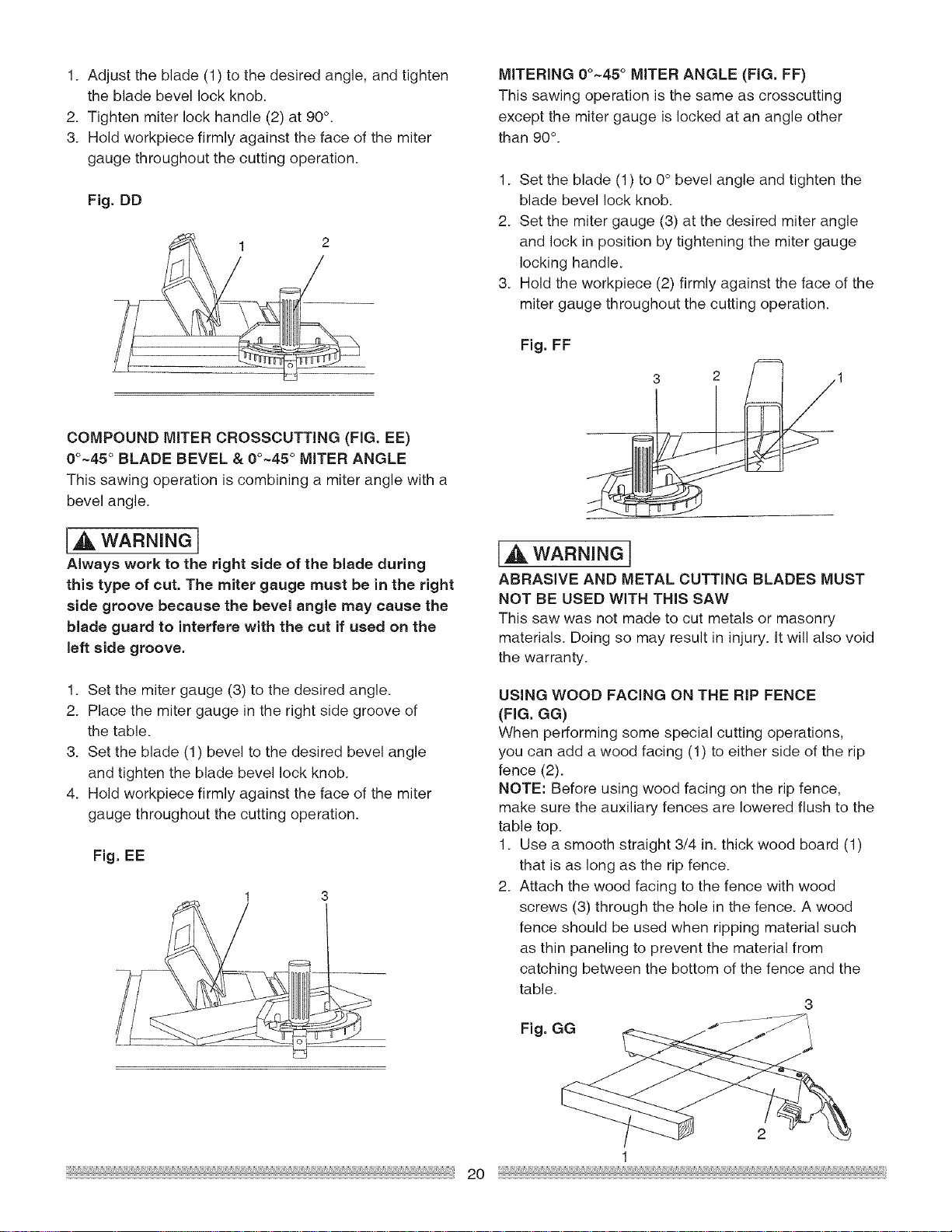 1. Adjust the blade (1) to the desired angle, and tighten the blade bevel lock knob.
2. Tighten miter lock handle (2) at 90°.
3. Hold workpiece firmly against the face of the miter gauge throughout the cutting operation.

Fig. DD

1
2

COMPOUND MITER CROSSCUTTING (FIG. EE)
0°~45° BLADE BEVEL & 0°~45° MITER ANGLE
This sawing operation is combining a miter angle with a bevel angle.

WARNING
Always work to the right side of the blade during this type of cut. The miter gauge must be in the right side groove because the bevel angle may cause the blade guard to interfere with the cut if used on the left side groove.

1. Set the miter gauge (3) to the desired angle.
2. Place the miter gauge in the right side groove of the table.
3. Set the blade (1) bevel to the desired bevel angle and tighten the blade bevel lock knob.
4. Hold workpiece firmly against the face of the miter gauge throughout the cutting operation.

Fig. EE

1
3

MITERING 0°~45° MITER ANGLE (FIG. FF)
This sawing operation is the same as crosscutting except the miter gauge is locked at an angle other than 90°.

1. Set the blade (1) to 0° bevel angle and tighten the blade bevel lock knob.
2. Set the miter gauge (3) at the desired miter angle and lock in position by tightening the miter gauge locking handle.
3. Hold the workpiece (2) firmly against the face of the miter gauge throughout the cutting operation.

Fig. FF

3
2
1

WARNING
ABRASIVE AND METAL CUTTING BLADES MUST NOT BE USED WITH THIS SAW
This saw was not made to cut metals or masonry materials. Doing so may result in injury. It will also void the warranty.

USING WOOD FACING ON THE RIP FENCE (FIG. GG)
When performing some special cutting operations, you can add a wood facing (1) to either side of the rip fence (2).
NOTE: Before using wood facing on the rip fence, make sure the auxiliary fences are lowered flush to the table top.
1. Use a smooth straight 3/4 in. thick wood board (1) that is as long as the rip fence.
2. Attach the wood facing to the fence with wood screws (3) through the hole in the fence. A wood fence should be used when ripping material such as thin paneling to prevent the material from catching between the bottom of the fence and the table.

Fig. GG

3
2
1

20